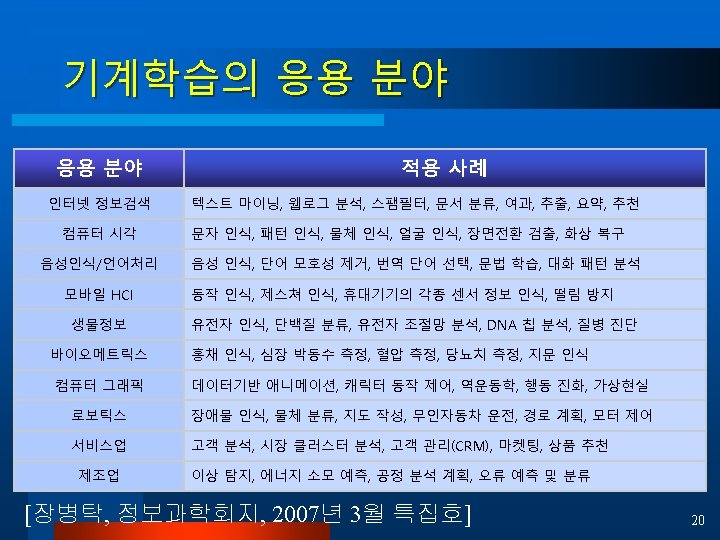 기계학습의 응용 분야

| 응용 분야 | 적용 사례 |
|---|---|
| 인터넷 정보검색 | 텍스트 마이닝, 웹로그 분석, 스팸필터, 문서 분류, 여과, 추출, 요약, 추천 |
| 컴퓨터 시각 | 문자 인식, 패턴 인식, 물체 인식, 얼굴 인식, 장면전환 검출, 화상 복구 |
| 음성인식/언어처리 | 음성 인식, 단어 모호성 제거, 번역 단어 선택, 문법 학습, 대화 패턴 분석 |
| 모바일 HCI | 동작 인식, 제스쳐 인식, 휴대기기의 각종 센서 정보 인식, 떨림 방지 |
| 생물정보 | 유전자 인식, 단백질 분류, 유전자 조절망 분석, DNA 칩 분석, 질병 진단 |
| 바이오메트릭스 | 홍채 인식, 심장 박동수 측정, 혈압 측정, 당뇨치 측정, 지문 인식 |
| 컴퓨터 그래픽 | 데이터기반 애니메이션, 캐릭터 동작 제어, 역운동학, 행동 진화, 가상현실 |
| 로보틱스 | 장애물 인식, 물체 분류, 지도 작성, 무인자동차 운전, 경로 계획, 모터 제어 |
| 서비스업 | 고객 분석, 시장 클러스터 분석, 고객 관리(CRM), 마켓팅, 상품 추천 |
| 제조업 | 이상 탐지, 에너지 소모 예측, 공정 분석 계획, 오류 예측 및 분류 |

[장병탁, 정보과학회지, 2007년 3월 특집호]

20